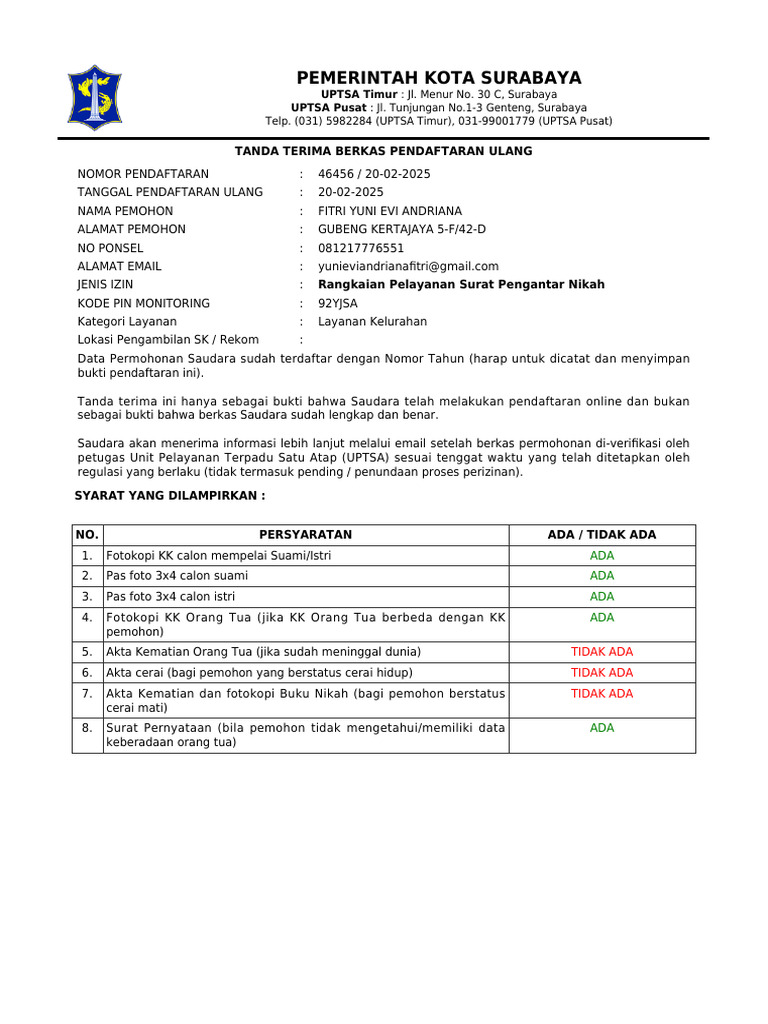 PEMERINTAH KOTA SURABAYA
UPTSA Timur : Jl. Menur No. 30 C, Surabaya
UPTSA Pusat : Jl. Tunjungan No.1-3 Genteng, Surabaya
Telp. (031) 5982284 (UPTSA Timur), 031-99001779 (UPTSA Pusat)

TANDA TERIMA BERKAS PENDAFTARAN ULANG

NOMOR PENDAFTARAN : 46456 / 20-02-2025
TANGGAL PENDAFTARAN ULANG : 20-02-2025
NAMA PEMOHON : FITRI YUNI EVI ANDRIANA
ALAMAT PEMOHON : GUBENG KERTAJAYA 5-F/42-D
NO PONSEL : 081217776551
ALAMAT EMAIL : yunieviandrianafitri@gmail.com
JENIS IZIN : Rangkaian Pelayanan Surat Pengantar Nikah
KODE PIN MONITORING : 92YJSA
Kategori Layanan : Layanan Kelurahan
Lokasi Pengambilan SK / Rekom :

Data Permohonan Saudara sudah terdaftar dengan Nomor Tahun (harap untuk dicatat dan menyimpan bukti pendaftaran ini).

Tanda terima ini hanya sebagai bukti bahwa Saudara telah melakukan pendaftaran online dan bukan sebagai bukti bahwa berkas Saudara sudah lengkap dan benar.

Saudara akan menerima informasi lebih lanjut melalui email setelah berkas permohonan di-verifikasi oleh petugas Unit Pelayanan Terpadu Satu Atap (UPTSA) sesuai tenggat waktu yang telah ditetapkan oleh regulasi yang berlaku (tidak termasuk pending / penundaan proses perizinan).

SYARAT YANG DILAMPIRKAN :

| NO. | PERSYARATAN | ADA / TIDAK ADA |
|---|---|---|
| 1. | Fotokopi KK calon mempelai Suami/Istri | ADA |
| 2. | Pas foto 3x4 calon suami | ADA |
| 3. | Pas foto 3x4 calon istri | ADA |
| 4. | Fotokopi KK Orang Tua (jika KK Orang Tua berbeda dengan KK pemohon) | ADA |
| 5. | Akta Kematian Orang Tua (jika sudah meninggal dunia) | TIDAK ADA |
| 6. | Akta cerai (bagi pemohon yang berstatus cerai hidup) | TIDAK ADA |
| 7. | Akta Kematian dan fotokopi Buku Nikah (bagi pemohon berstatus cerai mati) | TIDAK ADA |
| 8. | Surat Pernyataan (bila pemohon tidak mengetahui/memiliki data keberadaan orang tua) | ADA |